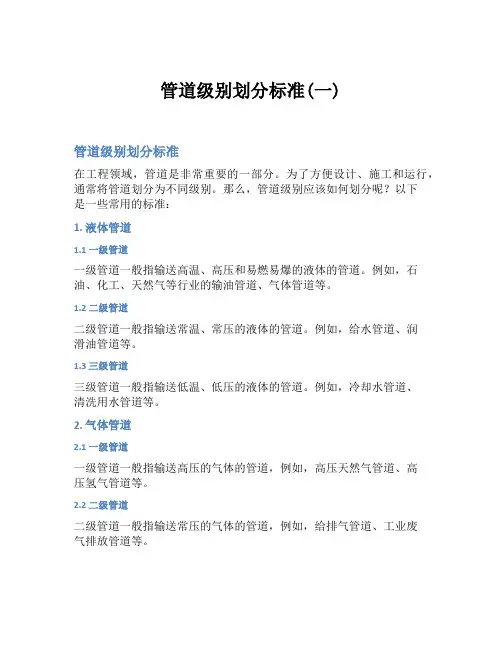 管道级别划分标准(一)

管道级别划分标准

在工程领域，管道是非常重要的一部分。为了方便设计、施工和运行，通常将管道划分为不同级别。那么，管道级别应该如何划分呢？以下是一些常用的标准：

1. 液体管道

1.1 一级管道

一级管道一般指输送高温、高压和易燃易爆的液体的管道。例如，石油、化工、天然气等行业的输油管道、气体管道等。

1.2 二级管道

二级管道一般指输送常温、常压的液体的管道。例如，给水管道、润滑油管道等。

1.3 三级管道

三级管道一般指输送低温、低压的液体的管道。例如，冷却水管道、清洗用水管道等。

2. 气体管道

2.1 一级管道

一级管道一般指输送高压的气体的管道，例如，高压天然气管道、高压氢气管道等。

2.2 二级管道

二级管道一般指输送常压的气体的管道，例如，给排气管道、工业废气排放管道等。